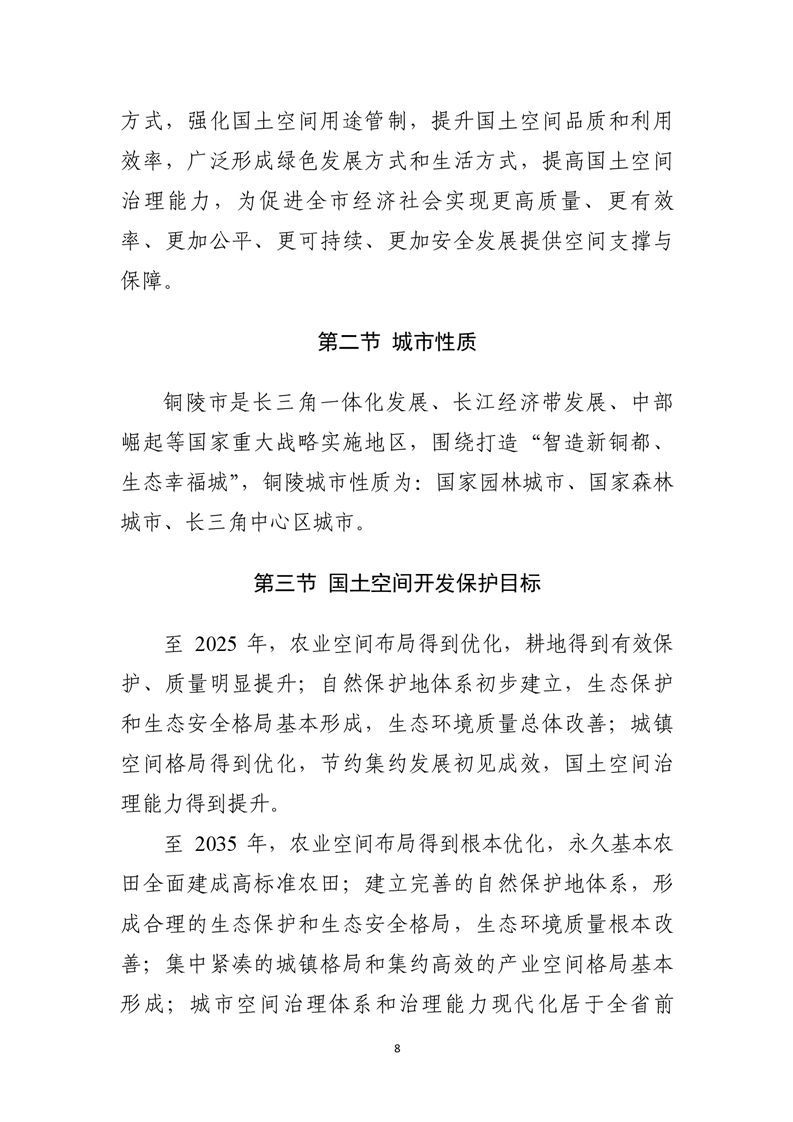 方式，强化国土空间用途管制，提升国土空间品质和利用效率，广泛形成绿色发展方式和生活方式，提高国土空间治理能力，为促进全市经济社会实现更高质量、更有效率、更加公平、更可持续、更加安全发展提供空间支撑与保障。

第二节 城市性质

铜陵市是长三角一体化发展、长江经济带发展、中部崛起等国家重大战略实施地区，围绕打造“智造新铜都、生态幸福城”，铜陵城市性质为：国家园林城市、国家森林城市、长三角中心区城市。

第三节 国土空间开发保护目标

至 2025 年，农业空间布局得到优化，耕地得到有效保护、质量明显提升；自然保护地体系初步建立，生态保护和生态安全格局基本形成，生态环境质量总体改善；城镇空间格局得到优化，节约集约发展初见成效，国土空间治理能力得到提升。

至 2035 年，农业空间布局得到根本优化，永久基本农田全面建成高标准农田；建立完善的自然保护地体系，形成合理的生态保护和生态安全格局，生态环境质量根本改善；集中紧凑的城镇格局和集约高效的产业空间格局基本形成；城市空间治理体系和治理能力现代化居于全省前

8